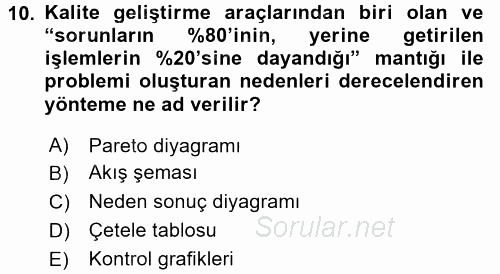 10. Kalite geliştirme araçlarından biri olan ve “sorunların %80’inin, yerine getirilen işlemlerin %20’sine dayandığı” mantığı ile problemi oluşturan nedenleri derecelendiren yönteme ne ad verilir?

A) Pareto diyagramı
B) Akış şeması
C) Neden sonuç diyagramı
D) Çetele tablosu
E) Kontrol grafikleri

Sorular.net